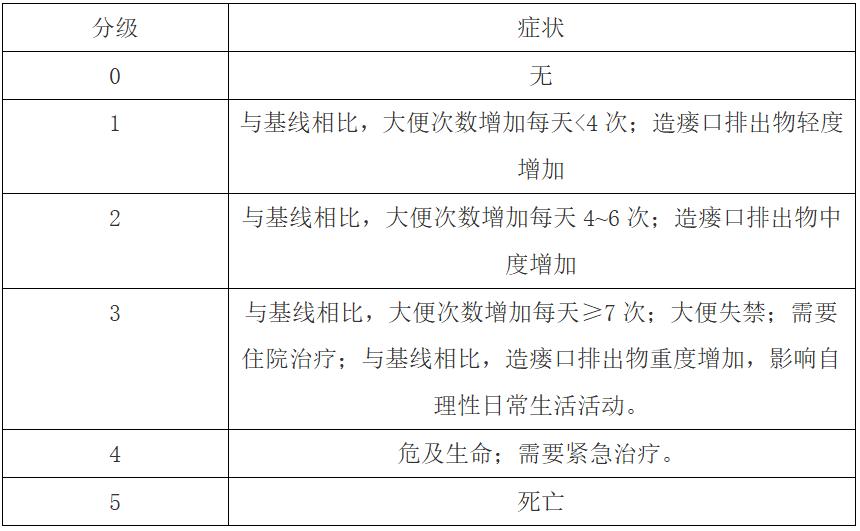 | 分级 | 症状 |
|---|---|
| 0 | 无 |
| 1 | 与基线相比，大便次数增加每天<4 次；造瘘口排出物轻度增加 |
| 2 | 与基线相比，大便次数增加每天 4~6 次；造瘘口排出物中度增加 |
| 3 | 与基线相比，大便次数增加每天≥7 次；大便失禁；需要住院治疗；与基线相比，造瘘口排出物重度增加，影响自理性日常生活活动。 |
| 4 | 危及生命；需要紧急治疗。 |
| 5 | 死亡 |